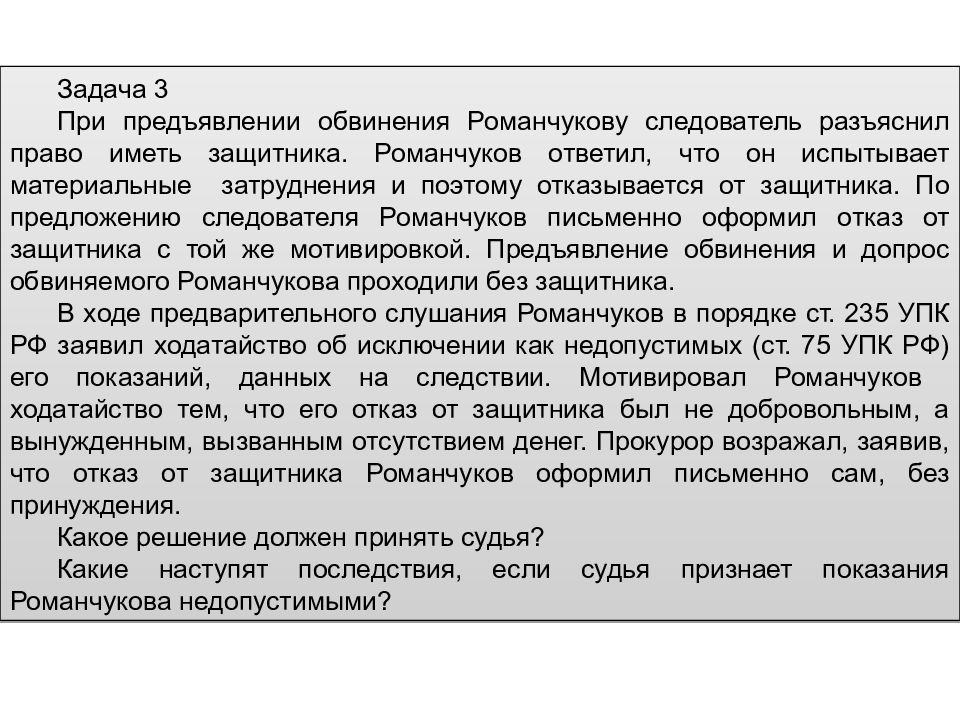 Задача 3

При предъявлении обвинения Романчукову следователь разъяснил право иметь защитника. Романчуков ответил, что он испытывает материальные затруднения и поэтому отказывается от защитника. По предложению следователя Романчуков письменно оформил отказ от защитника с той же мотивировкой. Предъявление обвинения и допрос обвиняемого Романчукова проходили без защитника.

В ходе предварительного слушания Романчуков в порядке ст. 235 УПК РФ заявил ходатайство об исключении как недопустимых (ст. 75 УПК РФ) его показаний, данных на следствии. Мотивировал Романчуков ходатайство тем, что его отказ от защитника был не добровольным, а вынужденным, вызванным отсутствием денег. Прокурор возражал, заявив, что отказ от защитника Романчуков оформил письменно сам, без принуждения.

Какое решение должен принять судья?

Какие наступят последствия, если судья признает показания Романчукова недопустимыми?